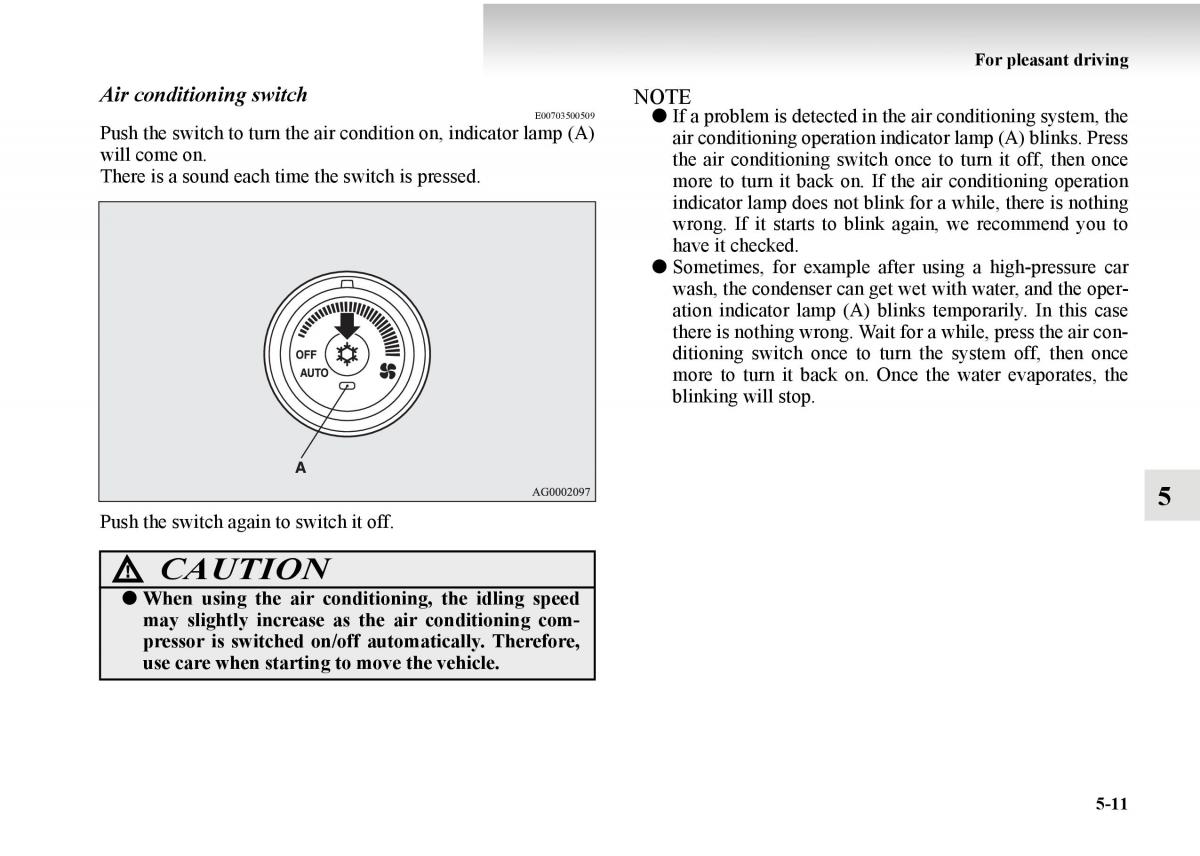 For pleasant driving

Air conditioning switch

E00703500509

Push the switch to turn the air condition on, indicator lamp (A) will come on.
There is a sound each time the switch is pressed.

OFF
AUTO
A
AG0002097

Push the switch again to switch it off.

CAUTION

● When using the air conditioning, the idling speed may slightly increase as the air conditioning compressor is switched on/off automatically. Therefore, use care when starting to move the vehicle.

NOTE
● If a problem is detected in the air conditioning system, the air conditioning operation indicator lamp (A) blinks. Press the air conditioning switch once to turn it off, then once more to turn it back on. If the air conditioning operation indicator lamp does not blink for a while, there is nothing wrong. If it starts to blink again, we recommend you to have it checked.
● Sometimes, for example after using a high-pressure car wash, the condenser can get wet with water, and the operation indicator lamp (A) blinks temporarily. In this case there is nothing wrong. Wait for a while, press the air conditioning switch once to turn the system off, then once more to turn it back on. Once the water evaporates, the blinking will stop.

5

5-11